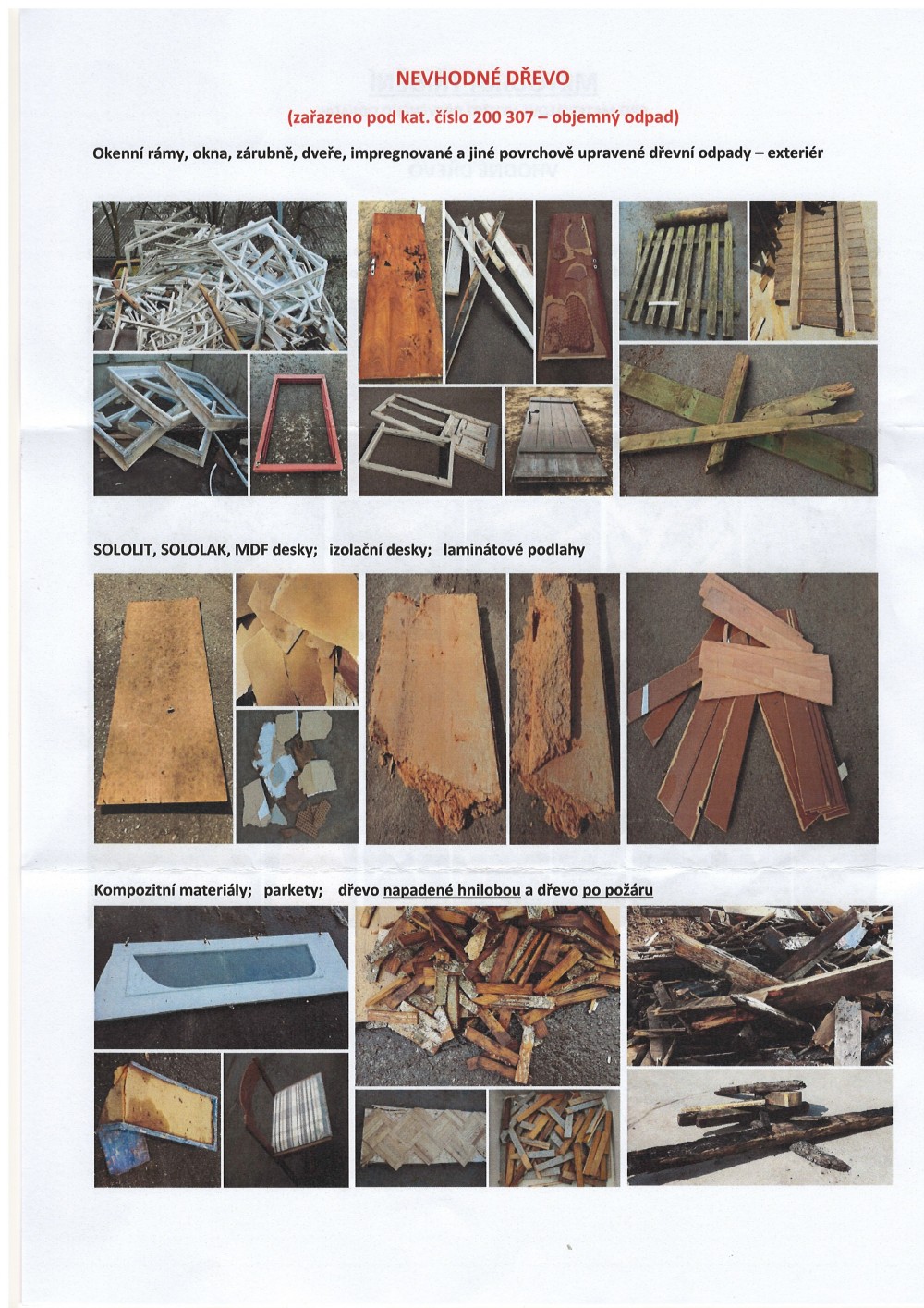 NEVHODNÉ DŘEVO

(zařazeno pod kat. číslo 200 307 – objemný odpad)

Okenní rámy, okna, zárubně, dveře, impregnované a jiné povrchově upravené dřevní odpady – exteriér

SOLOLIT, SOLOLAK, MDF desky; izolační desky; laminátové podlahy

Kompozitní materiály; parkety; dřevo napadené hnilobou a dřevo po požáru